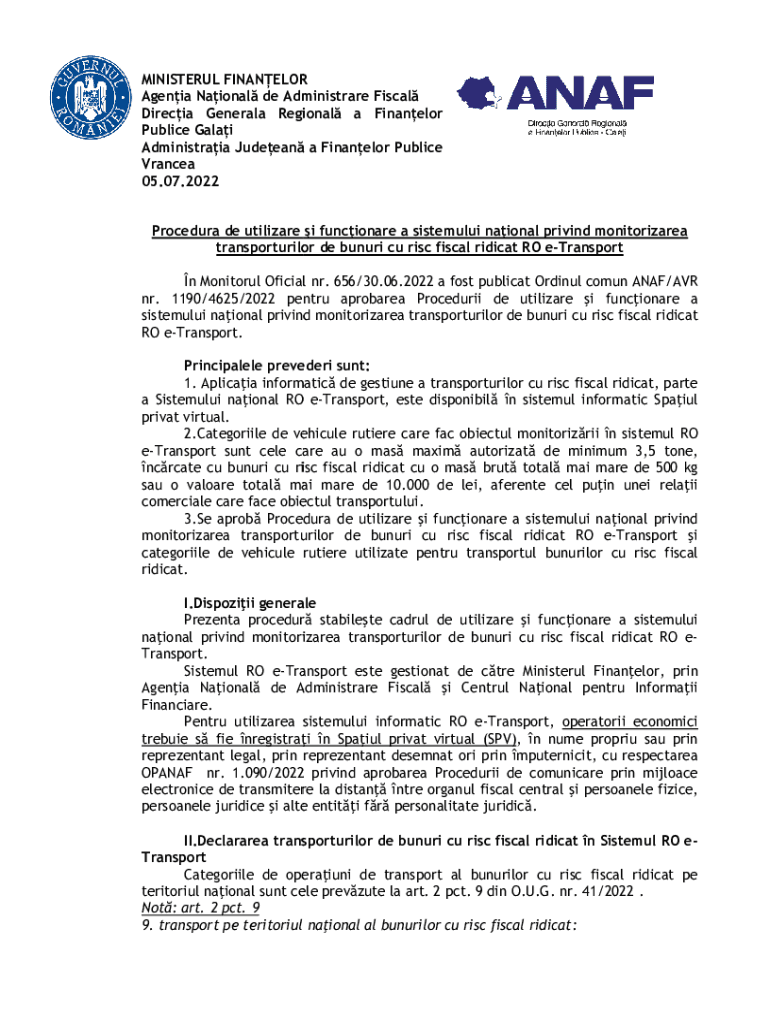 GUVERNUL ROMÂNIEI

MINISTERUL FINANȚELOR
Agenția Națională de Administrare Fiscală
Direcția Generala Regională a Finanțelor Publice Galați
Administrația Județeană a Finanțelor Publice Vrancea
05.07.2022

ANAF
Direcția Generală Regională a Finanțelor Publice - Galați

Procedura de utilizare și funcționare a sistemului național privind monitorizarea transporturilor de bunuri cu risc fiscal ridicat RO e-Transport

În Monitorul Oficial nr. 656/30.06.2022 a fost publicat Ordinul comun ANAF/AVR nr. 1190/4625/2022 pentru aprobarea Procedurii de utilizare și funcționare a sistemului național privind monitorizarea transporturilor de bunuri cu risc fiscal ridicat RO e-Transport.

Principalele prevederi sunt:
1. Aplicația informatică de gestiune a transporturilor cu risc fiscal ridicat, parte a Sistemului național RO e-Transport, este disponibilă în sistemul informatic Spațiul privat virtual.
2.Categoriile de vehicule rutiere care fac obiectul monitorizării în sistemul RO e-Transport sunt cele care au o masă maximă autorizată de minimum 3,5 tone, încărcate cu bunuri cu risc fiscal ridicat cu o masă brută totală mai mare de 500 kg sau o valoare totală mai mare de 10.000 de lei, aferente cel puțin unei relații comerciale care face obiectul transportului.
3.Se aprobă Procedura de utilizare și funcționare a sistemului național privind monitorizarea transporturilor de bunuri cu risc fiscal ridicat RO e-Transport și categoriile de vehicule rutiere utilizate pentru transportul bunurilor cu risc fiscal ridicat.

I.Dispoziții generale
Prezenta procedură stabilește cadrul de utilizare și funcționare a sistemului național privind monitorizarea transporturilor de bunuri cu risc fiscal ridicat RO e-Transport.
Sistemul RO e-Transport este gestionat de către Ministerul Finanțelor, prin Agenția Națională de Administrare Fiscală și Centrul Național pentru Informații Financiare.
Pentru utilizarea sistemului informatic RO e-Transport, operatorii economici trebuie să fie înregistrați în Spațiul privat virtual (SPV), în nume propriu sau prin reprezentant legal, prin reprezentant desemnat ori prin împuternicit, cu respectarea OPANAF nr. 1.090/2022 privind aprobarea Procedurii de comunicare prin mijloace electronice de transmitere la distanță între organul fiscal central și persoanele fizice, persoanele juridice și alte entități fără personalitate juridică.

II.Declararea transporturilor de bunuri cu risc fiscal ridicat în Sistemul RO e-Transport
Categoriile de operațiuni de transport al bunurilor cu risc fiscal ridicat pe teritoriul național sunt cele prevăzute la art. 2 pct. 9 din O.U.G. nr. 41/2022 .
Notă: art. 2 pct. 9
9. transport pe teritoriul național al bunurilor cu risc fiscal ridicat: